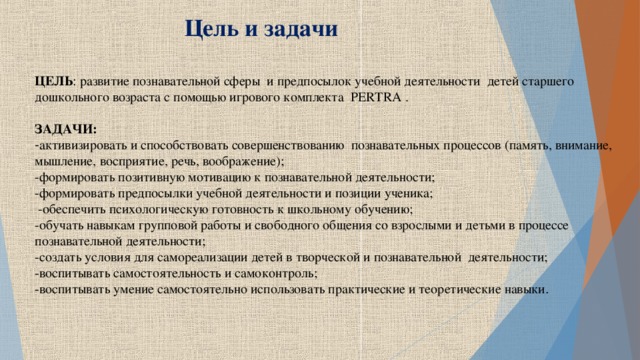 Цель и задачи

ЦЕЛЬ: развитие познавательной сферы и предпосылок учебной деятельности детей старшего дошкольного возраста с помощью игрового комплекта PERTRA .

ЗАДАЧИ:
-активизировать и способствовать совершенствованию познавательных процессов (память, внимание, мышление, восприятие, речь, воображение);
-формировать позитивную мотивацию к познавательной деятельности;
-формировать предпосылки учебной деятельности и позиции ученика;
-обеспечить психологическую готовность к школьному обучению;
-обучать навыкам групповой работы и свободного общения со взрослыми и детьми в процессе познавательной деятельности;
-создать условия для самореализации детей в творческой и познавательной деятельности;
-воспитывать самостоятельность и самоконтроль;
-воспитывать умение самостоятельно использовать практические и теоретические навыки.